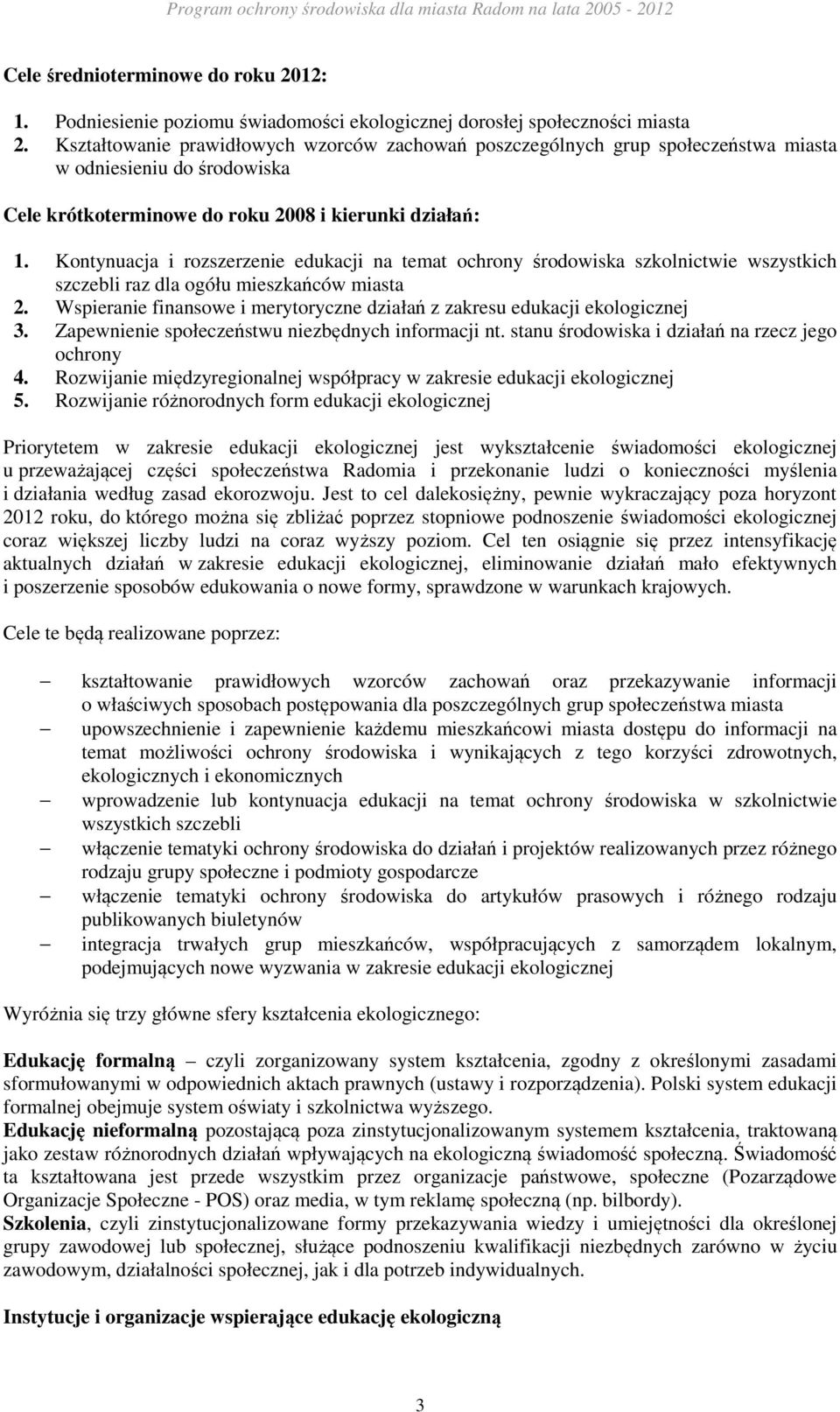 Program ochrony środowiska dla miasta Radom na lata 2005 - 2012

Cele średnioterminowe do roku 2012:

1. Podniesienie poziomu świadomości ekologicznej dorosłej społeczności miasta
2. Kształtowanie prawidłowych wzorców zachowań poszczególnych grup społeczeństwa miasta w odniesieniu do środowiska

Cele krótkoterminowe do roku 2008 i kierunki działań:

1. Kontynuacja i rozszerzenie edukacji na temat ochrony środowiska szkolnictwie wszystkich szczebli raz dla ogółu mieszkańców miasta
2. Wspieranie finansowe i merytoryczne działań z zakresu edukacji ekologicznej
3. Zapewnienie społeczeństwu niezbędnych informacji nt. stanu środowiska i działań na rzecz jego ochrony
4. Rozwijanie międzyregionalnej współpracy w zakresie edukacji ekologicznej
5. Rozwijanie różnorodnych form edukacji ekologicznej

Priorytetem w zakresie edukacji ekologicznej jest wykształcenie świadomości ekologicznej u przeważającej części społeczeństwa Radomia i przekonanie ludzi o konieczności myślenia i działania według zasad ekorozwoju. Jest to cel dalekosiężny, pewnie wykraczający poza horyzont 2012 roku, do którego można się zbliżać poprzez stopniowe podnoszenie świadomości ekologicznej coraz większej liczby ludzi na coraz wyższy poziom. Cel ten osiągnie się przez intensyfikację aktualnych działań w zakresie edukacji ekologicznej, eliminowanie działań mało efektywnych i poszerzenie sposobów edukowania o nowe formy, sprawdzone w warunkach krajowych.

Cele te będą realizowane poprzez:

– kształtowanie prawidłowych wzorców zachowań oraz przekazywanie informacji o właściwych sposobach postępowania dla poszczególnych grup społeczeństwa miasta
– upowszechnienie i zapewnienie każdemu mieszkańcowi miasta dostępu do informacji na temat możliwości ochrony środowiska i wynikających z tego korzyści zdrowotnych, ekologicznych i ekonomicznych
– wprowadzenie lub kontynuacja edukacji na temat ochrony środowiska w szkolnictwie wszystkich szczebli
– włączenie tematyki ochrony środowiska do działań i projektów realizowanych przez różnego rodzaju grupy społeczne i podmioty gospodarcze
– włączenie tematyki ochrony środowiska do artykułów prasowych i różnego rodzaju publikowanych biuletynów
– integracja trwałych grup mieszkańców, współpracujących z samorządem lokalnym, podejmujących nowe wyzwania w zakresie edukacji ekologicznej

Wyróżnia się trzy główne sfery kształcenia ekologicznego:

Edukację formalną – czyli zorganizowany system kształcenia, zgodny z określonymi zasadami sformułowanymi w odpowiednich aktach prawnych (ustawy i rozporządzenia). Polski system edukacji formalnej obejmuje system oświaty i szkolnictwa wyższego.
Edukację nieformalną pozostającą poza zinstytucjonalizowanym systemem kształcenia, traktowaną jako zestaw różnorodnych działań wpływających na ekologiczną świadomość społeczną. Świadomość ta kształtowana jest przede wszystkim przez organizacje państwowe, społeczne (Pozarządowe Organizacje Społeczne - POS) oraz media, w tym reklamę społeczną (np. bilbordy).
Szkolenia, czyli zinstytucjonalizowane formy przekazywania wiedzy i umiejętności dla określonej grupy zawodowej lub społecznej, służące podnoszeniu kwalifikacji niezbędnych zarówno w życiu zawodowym, działalności społecznej, jak i dla potrzeb indywidualnych.

Instytucje i organizacje wspierające edukację ekologiczną

3